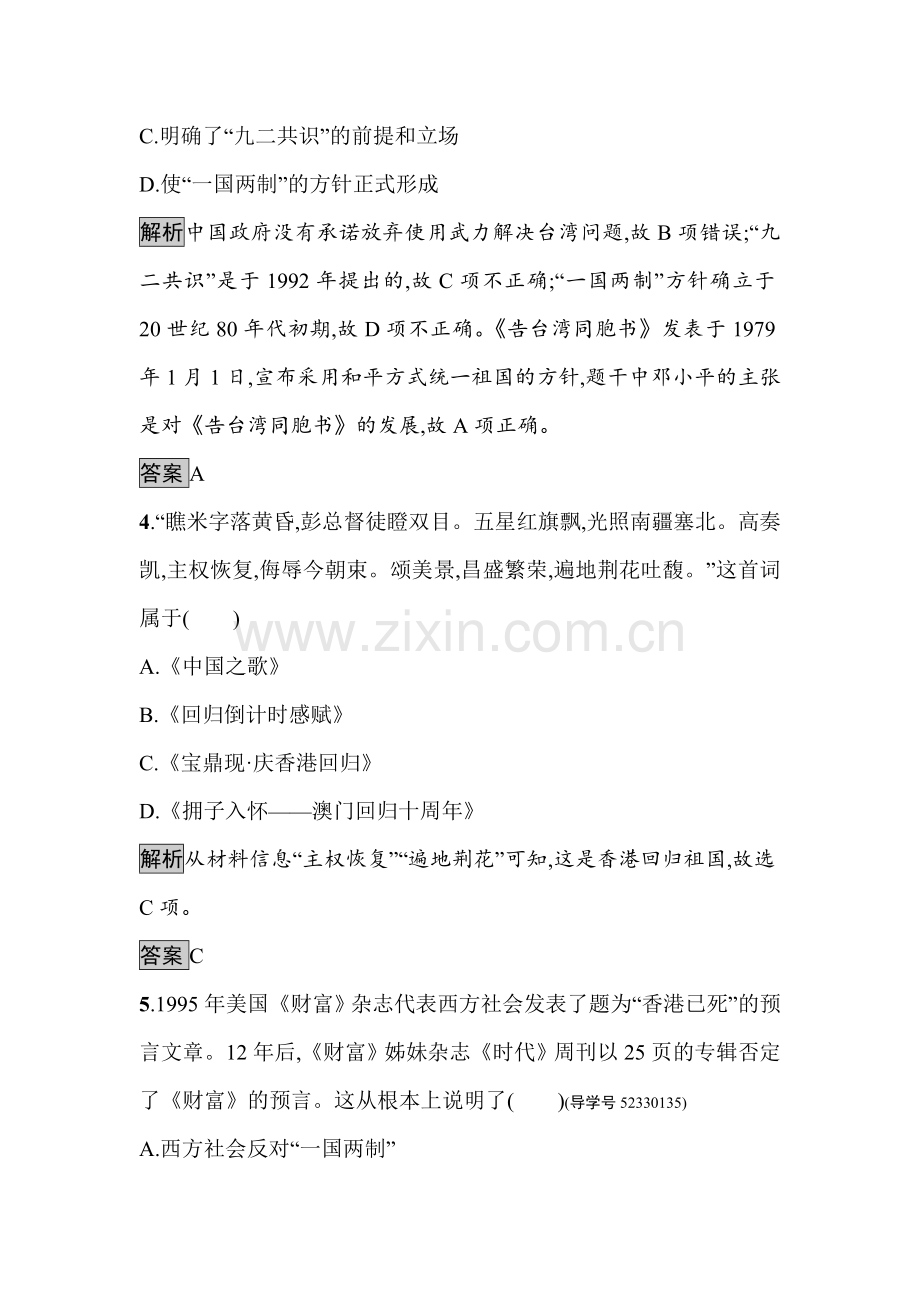 C.明确了“九二共识”的前提和立场

D.使“一国两制”的方针正式形成

解析中国政府没有承诺放弃使用武力解决台湾问题,故B项错误;“九二共识”是于1992年提出的,故C项不正确;“一国两制”方针确立于20世纪80年代初期,故D项不正确。《告台湾同胞书》发表于1979年1月1日,宣布采用和平方式统一祖国的方针,题干中邓小平的主张是对《告台湾同胞书》的发展,故A项正确。

答案A

4.“瞧米字落黄昏,彭总督徒瞪双目。五星红旗飘,光照南疆塞北。高奏凯,主权恢复,侮辱今朝束。颂美景,昌盛繁荣,遍地荆花吐馥。”这首词属于(　　)

A.《中国之歌》

B.《回归倒计时感赋》

C.《宝鼎现·庆香港回归》

D.《拥子入怀——澳门回归十周年》

解析从材料信息“主权恢复”“遍地荆花”可知,这是香港回归祖国,故选C项。

答案C

5.1995年美国《财富》杂志代表西方社会发表了题为“香港已死”的预言文章。12年后,《财富》姊妹杂志《时代》周刊以25页的专辑否定了《财富》的预言。这从根本上说明了(　　)(导学号52330135)

A.西方社会反对“一国两制”

www.zixin.com.cn